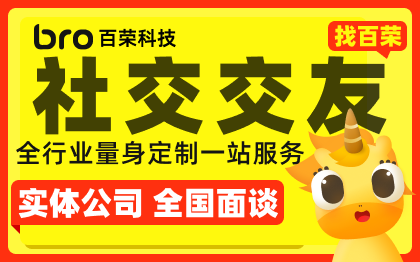 bro 百荣科技

找百荣

社交交友

全行业量身定制一站服务

实体公司 全国面谈